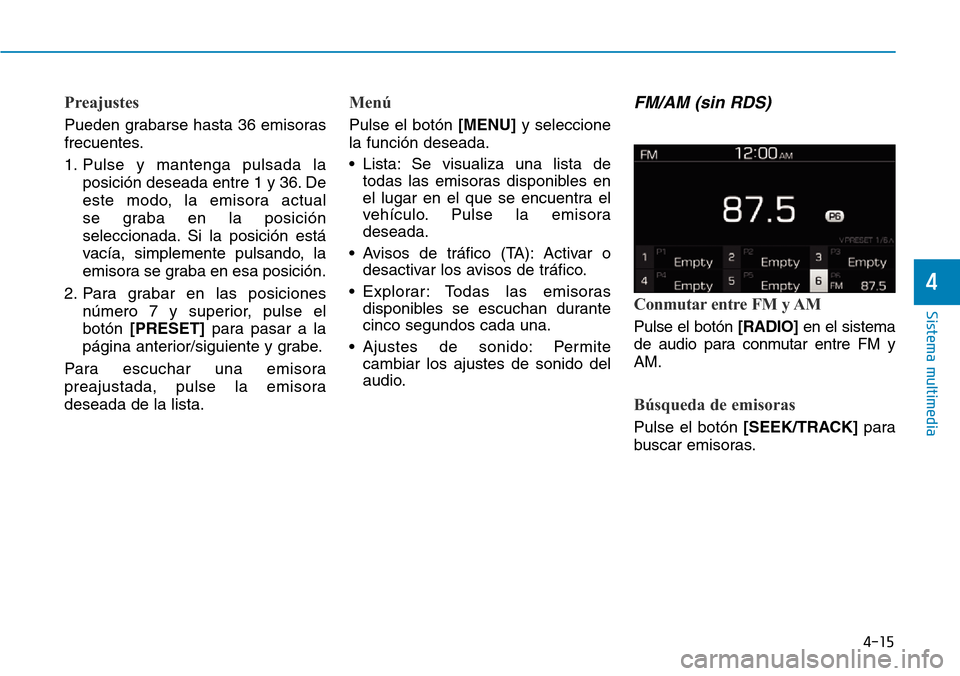 Preajustes

Pueden grabarse hasta 36 emisoras frecuentes.

1. Pulse y mantenga pulsada la posición deseada entre 1 y 36. De este modo, la emisora actual se graba en la posición seleccionada. Si la posición está vacía, simplemente pulsando, la emisora se graba en esa posición.

2. Para grabar en las posiciones número 7 y superior, pulse el botón [PRESET] para pasar a la página anterior/siguiente y grabe.

Para escuchar una emisora preajustada, pulse la emisora deseada de la lista.

Menú

Pulse el botón [MENU] y seleccione la función deseada.

• Lista: Se visualiza una lista de todas las emisoras disponibles en el lugar en el que se encuentra el vehículo. Pulse la emisora deseada.

• Avisos de tráfico (TA): Activar o desactivar los avisos de tráfico.

• Explorar: Todas las emisoras disponibles se escuchan durante cinco segundos cada una.

• Ajustes de sonido: Permite cambiar los ajustes de sonido del audio.

FM/AM (sin RDS)

FM 12:00 AM
87.5
P6
PRESET 1/6
1 P1 Empty 2 P2 Empty 3 P3 Empty
4 P4 Empty 5 P5 Empty 6 P6 FM 87.5

Conmutar entre FM y AM

Pulse el botón [RADIO] en el sistema de audio para conmutar entre FM y AM.

Búsqueda de emisoras

Pulse el botón [SEEK/TRACK] para buscar emisoras.

4
Sistema multimedia

4-15

carmanualsonline.info